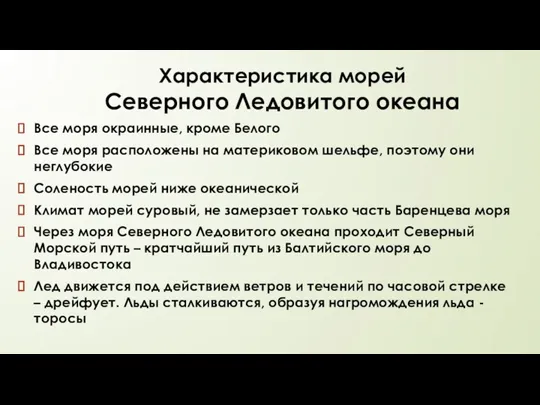 Характеристика морей
Северного Ледовитого океана

Все моря окраинные, кроме Белого

Все моря расположены на материковом шельфе, поэтому они неглубокие

Соленость морей ниже океанической

Климат морей суровый, не замерзает только часть Баренцева моря

Через моря Северного Ледовитого океана проходит Северный Морской путь – кратчайший путь из Балтийского моря до Владивостока

Лед движется под действием ветров и течений по часовой стрелке – дрейфует. Льды сталкиваются, образуя нагромождения льда - торосы